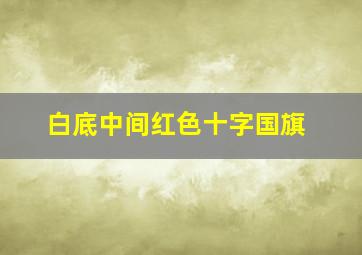 白底中间红色十字国旗